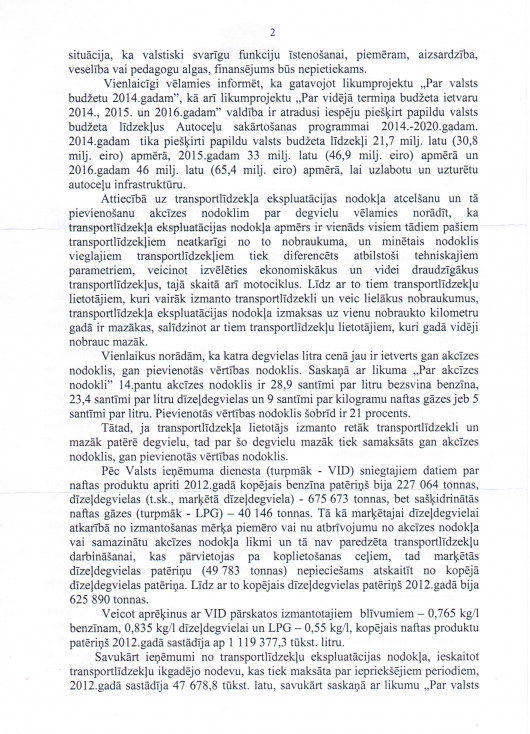 2

situācija, ka valstiski svarīgu funkciju īstenošanai, piemēram, aizsardzība, veselība vai pedagogu algas, finansējums būs nepietiekams.

Vienlaicīgi vēlamies informēt, ka gatavojot likumprojektu „Par valsts budžetu 2014.gadam", kā arī likumprojektu „Par vidējā termiņa budžeta ietvaru 2014., 2015. un 2016.gadam" valdība ir atradusi iespēju piešķirt papildu valsts budžeta līdzekļus Autoceļu sakārtošanas programmai 2014.-2020.gadam. 2014.gadam tika piešķirti papildu valsts budžeta līdzekļi 21,7 milj. latu (30,8 milj. eiro) apmērā, 2015.gadam 33 milj. latu (46,9 milj. eiro) apmērā un 2016.gadam 46 milj. latu (65,4 milj. eiro) apmērā, lai uzlabotu un uzturētu autoceļu infrastruktūru.

Attiecībā uz transportlīdzekļa ekspluatācijas nodokļa atcelšanu un tā pievienošanu akcīzes nodoklim par degvielu vēlamies norādīt, ka transportlīdzekļa ekspluatācijas nodokļa apmērs ir vienāds visiem tādiem pašiem transportlīdzekļiem neatkarīgi no to nobraukuma, un minētais nodoklis vieglajiem transportlīdzekļiem tiek diferencēts atbilstoši tehniskajiem parametriem, veicinot izvēlēties ekonomiskākus un videi draudzīgākus transportlīdzekļus, tajā skaitā arī motociklus. Līdz ar to tiem transportlīdzekļu lietotājiem, kuri vairāk izmanto transportlīdzekli un veic lielākus nobraukumus, transportlīdzekļa ekspluatācijas nodokļa izmaksas uz vienu nobraukto kilometru gadā ir mazākas, salīdzinot ar tiem transportlīdzekļu lietotājiem, kuri gadā vidēji nobrauc mazāk.

Vienlaikus norādām, ka katra degvielas litra cenā jau ir ietverts gan akcīzes nodoklis, gan pievienotās vērtības nodoklis. Saskaņā ar likuma „Par akcīzes nodokli" 14.pantu akcīzes nodoklis ir 28,9 santīmi par litru bezsvina benzīna, 23,4 santīmi par litru dīzeļdegvielas un 9 santīmi par kilogramu naftas gāzes jeb 5 santīmi par litru. Pievienotās vērtības nodoklis šobrīd ir 21 procents.

Tātad, ja transportlīdzekļa lietotājs izmanto retāk transportlīdzekli un mazāk patērē degvielu, tad par šo degvielu mazāk tiek samaksāts gan akcīzes nodoklis, gan pievienotās vērtības nodoklis.

Pēc Valsts ieņēmuma dienesta (turpmāk - VID) sniegtajiem datiem par naftas produktu apriti 2012.gadā kopējais benzīna patēriņš bija 227 064 tonnas, dīzeļdegvielas (t.sk., marķētā dīzeļdegviela) - 675 673 tonnas, bet sašķidrinātās naftas gāzes (turpmāk - LPG) – 40 146 tonnas. Tā kā marķētajai dīzeļdegvielai atkarībā no izmantošanas mērķa piemēro vai nu atbrīvojumu no akcīzes nodokļa vai samazinātu akcīzes nodokļa likmi un tā nav paredzēta transportlīdzekļu darbināšanai, kas pārvietojas pa koplietošanas ceļiem, tad marķētās dīzeļdegvielas patēriņu (49 783 tonnas) nepieciešams atskaitīt no kopējā dīzeļdegvielas patēriņa. Līdz ar to kopējais dīzeļdegvielas patēriņš 2012.gadā bija 625 890 tonnas.

Veicot aprēķinus ar VID pārskatos izmantotajiem blīvumiem – 0,765 kg/l benzīnam, 0,835 kg/l dīzeļdegvielai un LPG – 0,55 kg/l, kopējais naftas produktu patēriņš 2012.gadā sastādīja ap 1 119 377,3 tūkst. litru.

Savukārt ieņēmumi no transportlīdzekļu ekspluatācijas nodokļa, ieskaitot transportlīdzekļu ikgadējo nodevu, kas tiek maksāta par iepriekšējiem periodiem, 2012.gadā sastādīja 47 678,8 tūkst. latu, savukārt saskaņā ar likumu „Par valsts